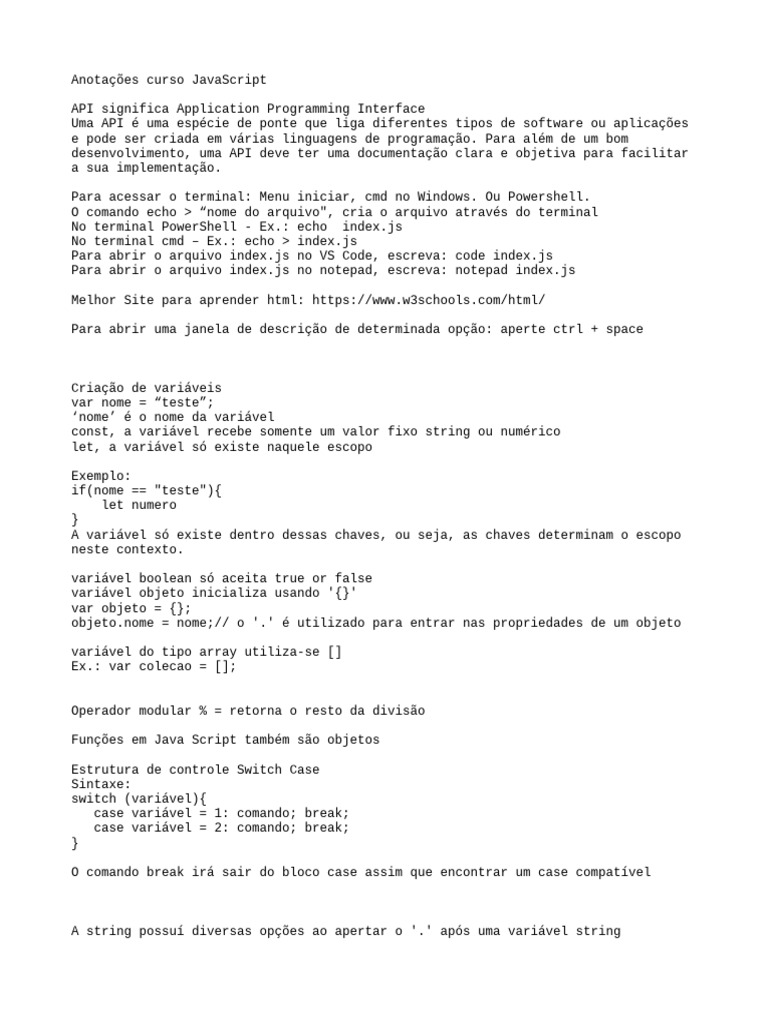 Anotações curso JavaScript

API significa Application Programming Interface
Uma API é uma espécie de ponte que liga diferentes tipos de software ou aplicações e pode ser criada em várias linguagens de programação. Para além de um bom desenvolvimento, uma API deve ter uma documentação clara e objetiva para facilitar a sua implementação.

Para acessar o terminal: Menu iniciar, cmd no Windows. Ou Powershell.
O comando echo > “nome do arquivo", cria o arquivo através do terminal
No terminal PowerShell - Ex.: echo  index.js
No terminal cmd – Ex.: echo > index.js
Para abrir o arquivo index.js no VS Code, escreva: code index.js
Para abrir o arquivo index.js no notepad, escreva: notepad index.js

Melhor Site para aprender html: https://www.w3schools.com/html/

Para abrir uma janela de descrição de determinada opção: aperte ctrl + space

Criação de variáveis
var nome = “teste”;
‘nome’ é o nome da variável
const, a variável recebe somente um valor fixo string ou numérico
let, a variável só existe naquele escopo

Exemplo:
if(nome == "teste"){
    let numero
}
A variável só existe dentro dessas chaves, ou seja, as chaves determinam o escopo neste contexto.

variável boolean só aceita true or false
variável objeto inicializa usando '{}'
var objeto = {};
objeto.nome = nome;// o '.' é utilizado para entrar nas propriedades de um objeto

variável do tipo array utiliza-se []
Ex.: var colecao = [];

Operador modular % = retorna o resto da divisão

Funções em Java Script também são objetos

Estrutura de controle Switch Case
Sintaxe:
switch (variável){
   case variável = 1: comando; break;
   case variável = 2: comando; break;
}

O comando break irá sair do bloco case assim que encontrar um case compatível

A string possuí diversas opções ao apertar o '.' após uma variável string